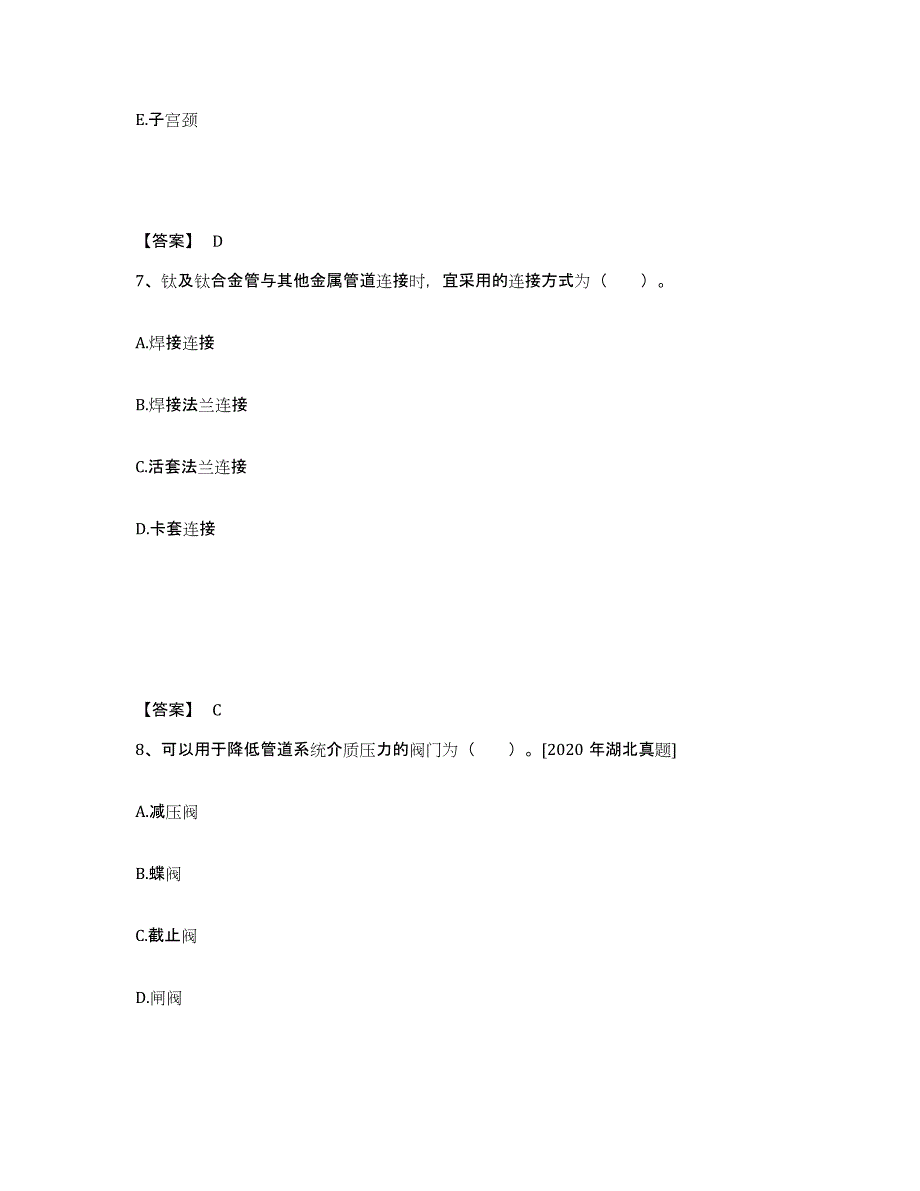 E.子宫颈

【答案】 D

7、钛及钛合金管与其他金属管道连接时，宜采用的连接方式为（　　）。

A.焊接连接

B.焊接法兰连接

C.活套法兰连接

D.卡套连接

【答案】 C

8、可以用于降低管道系统介质压力的阀门为（　　）。[2020 年湖北真题]

A.减压阀

B.蝶阀

C.截止阀

D.闸阀